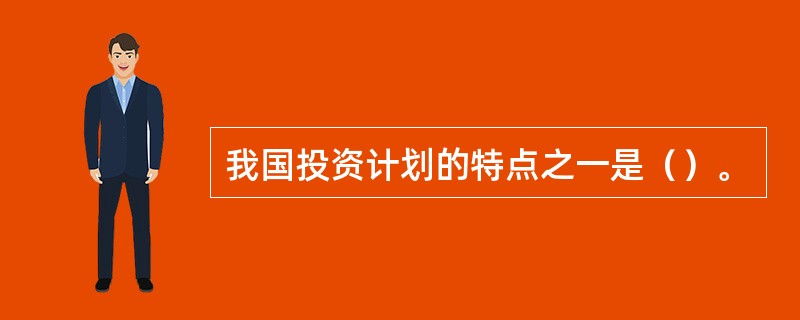 我国投资计划的特点之一是（）。